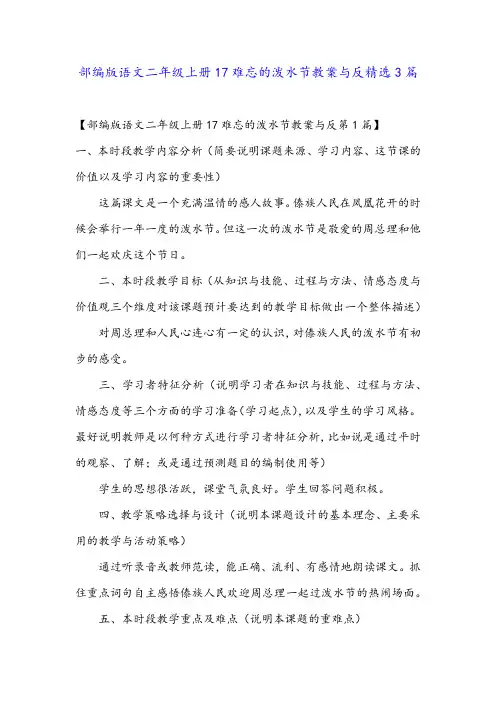 部编版语文二年级上册17难忘的泼水节教案与反精选3篇

【部编版语文二年级上册17难忘的泼水节教案与反第1篇】

一、本时段教学内容分析（简要说明课题来源、学习内容、这节课的价值以及学习内容的重要性）

这篇课文是一个充满温情的感人故事。傣族人民在凤凰花开的时候会举行一年一度的泼水节。但这一次的泼水节是敬爱的周总理和他们一起欢庆这个节日。

二、本时段教学目标（从知识与技能、过程与方法、情感态度与价值观三个维度对该课题预计要达到的教学目标做出一个整体描述）

对周总理和人民心连心有一定的认识，对傣族人民的泼水节有初步的感受。

三、学习者特征分析（说明学习者在知识与技能、过程与方法、情感态度等三个方面的学习准备(学习起点)，以及学生的学习风格。最好说明教师是以何种方式进行学习者特征分析，比如说是通过平时的观察、了解；或是通过预测题目的编制使用等）

学生的思想很活跃，课堂气氛良好。学生回答问题积极。

四、教学策略选择与设计（说明本课题设计的基本理念、主要采用的教学与活动策略）

通过听录音或教师范读，能正确、流利、有感情地朗读课文。抓住重点词句自主感悟傣族人民欢迎周总理一起过泼水节的热闹场面。

五、本时段教学重点及难点（说明本课题的重难点）